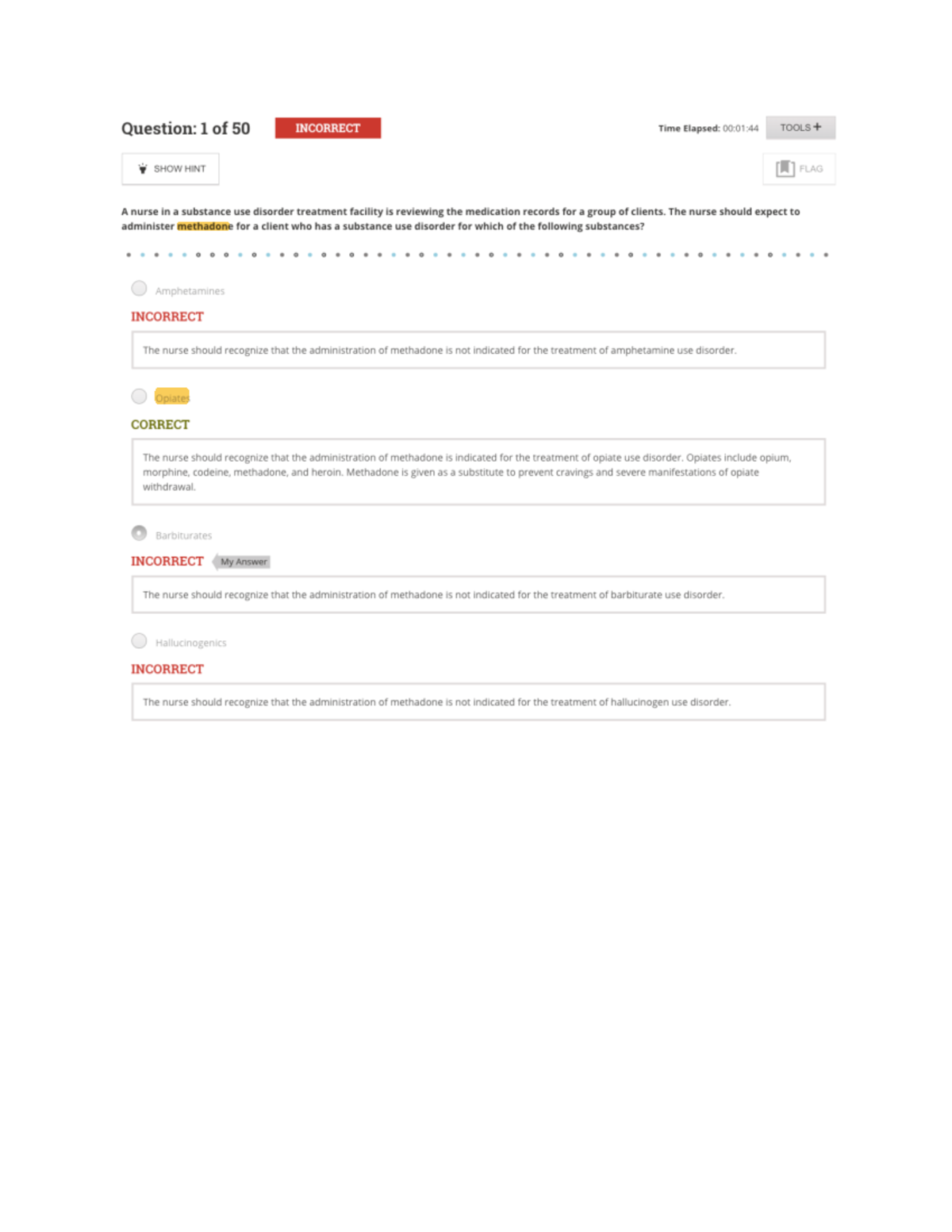 Question: 1 of 50 INCORRECT

Time Elapsed: 00:01:44 TOOLS +

SHOW HINT

FLAG

A nurse in a substance use disorder treatment facility is reviewing the medication records for a group of clients. The nurse should expect to administer methadone for a client who has a substance use disorder for which of the following substances?

Amphetamines

INCORRECT

The nurse should recognize that the administration of methadone is not indicated for the treatment of amphetamine use disorder.

Opiates

CORRECT

The nurse should recognize that the administration of methadone is indicated for the treatment of opiate use disorder. Opiates include opium, morphine, codeine, methadone, and heroin. Methadone is given as a substitute to prevent cravings and severe manifestations of opiate withdrawal.

Barbiturates

INCORRECT My Answer

The nurse should recognize that the administration of methadone is not indicated for the treatment of barbiturate use disorder.

Hallucinogenics

INCORRECT

The nurse should recognize that the administration of methadone is not indicated for the treatment of hallucinogen use disorder.